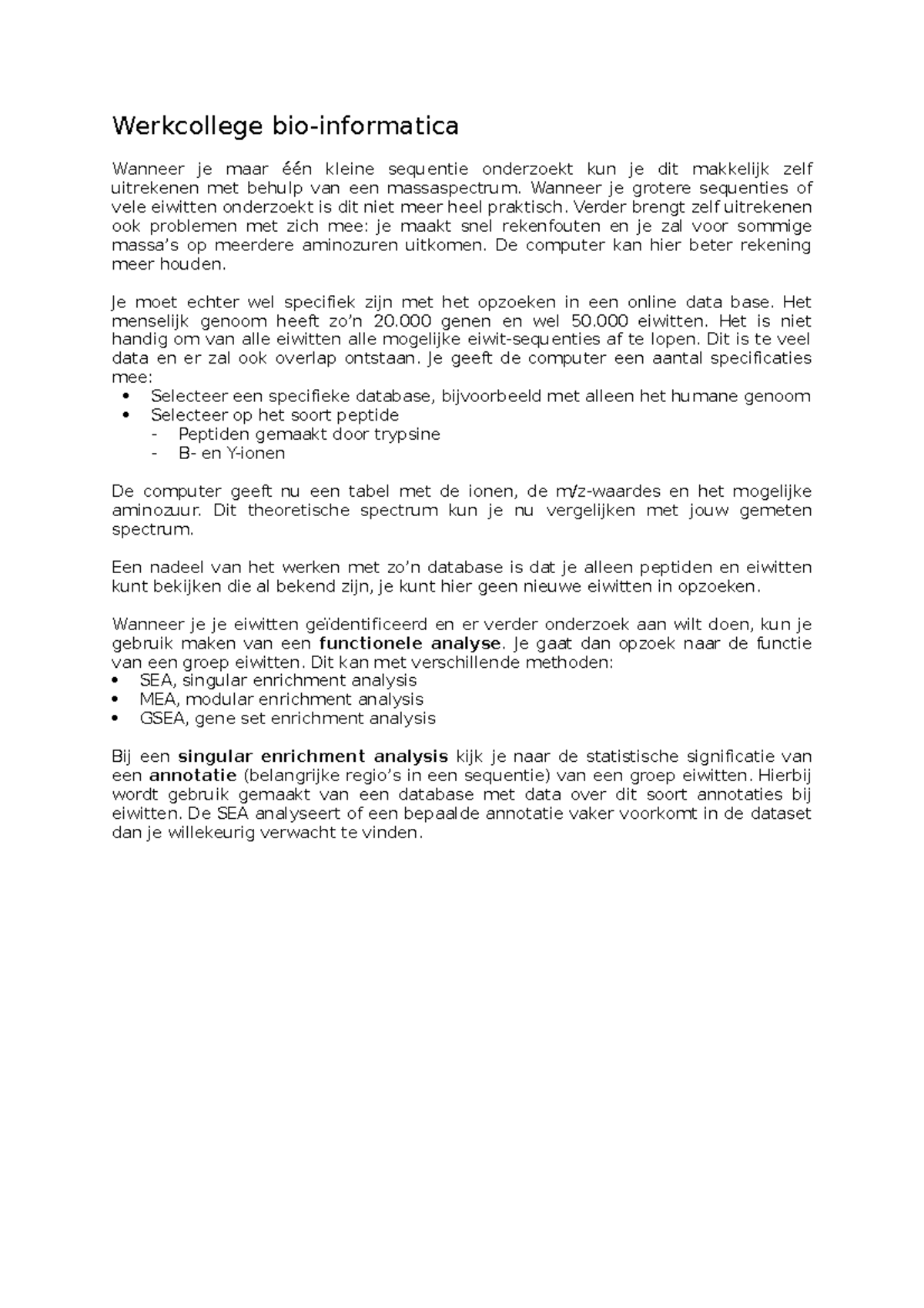 Werkcollege bio-informatica

Wanneer je maar één kleine sequentie onderzoekt kun je dit makkelijk zelf uitrekenen met behulp van een massaspectrum. Wanneer je grotere sequenties of vele eiwitten onderzoekt is dit niet meer heel praktisch. Verder brengt zelf uitrekenen ook problemen met zich mee: je maakt snel rekenfouten en je zal voor sommige massa's op meerdere aminozuren uitkomen. De computer kan hier beter rekening meer houden.

Je moet echter wel specifiek zijn met het opzoeken in een online data base. Het menselijk genoom heeft zo'n 20.000 genen en wel 50.000 eiwitten. Het is niet handig om van alle eiwitten alle mogelijke eiwit-sequenties af te lopen. Dit is te veel data en er zal ook overlap ontstaan. Je geeft de computer een aantal specificaties mee:
• Selecteer een specifieke database, bijvoorbeeld met alleen het humane genoom
• Selecteer op het soort peptide
- Peptiden gemaakt door trypsine
- B- en Y-ionen

De computer geeft nu een tabel met de ionen, de m/z-waardes en het mogelijke aminozuur. Dit theoretische spectrum kun je nu vergelijken met jouw gemeten spectrum.

Een nadeel van het werken met zo'n database is dat je alleen peptiden en eiwitten kunt bekijken die al bekend zijn, je kunt hier geen nieuwe eiwitten in opzoeken.

Wanneer je je eiwitten geïdentificeerd en er verder onderzoek aan wilt doen, kun je gebruik maken van een functionele analyse. Je gaat dan opzoek naar de functie van een groep eiwitten. Dit kan met verschillende methoden:
• SEA, singular enrichment analysis
• MEA, modular enrichment analysis
• GSEA, gene set enrichment analysis

Bij een singular enrichment analysis kijk je naar de statistische significatie van een annotatie (belangrijke regio's in een sequentie) van een groep eiwitten. Hierbij wordt gebruik gemaakt van een database met data over dit soort annotaties bij eiwitten. De SEA analyseert of een bepaalde annotatie vaker voorkomt in de dataset dan je willekeurig verwacht te vinden.